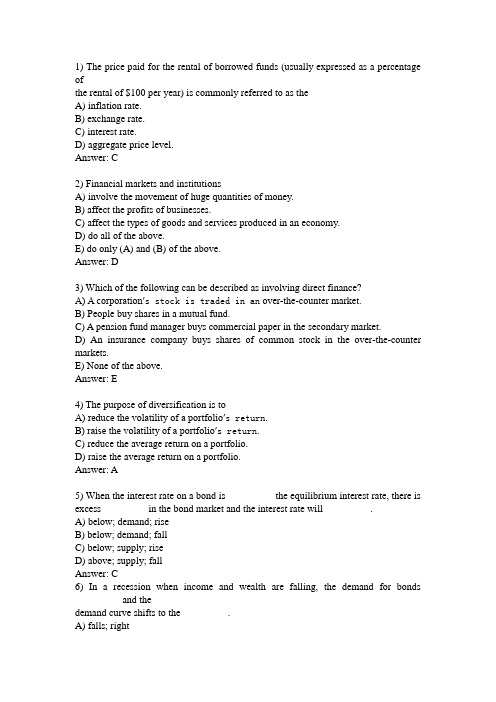 1) The price paid for the rental of borrowed funds (usually expressed as a percentage of
the rental of $100 per year) is commonly referred to as the
A) inflation rate.
B) exchange rate.
C) interest rate.
D) aggregate price level.
Answer: C

2) Financial markets and institutions
A) involve the movement of huge quantities of money.
B) affect the profits of businesses.
C) affect the types of goods and services produced in an economy.
D) do all of the above.
E) do only (A) and (B) of the above.
Answer: D

3) Which of the following can be described as involving direct finance?
A) A corporation's stock is traded in an over-the-counter market.
B) People buy shares in a mutual fund.
C) A pension fund manager buys commercial paper in the secondary market.
D) An insurance company buys shares of common stock in the over-the-counter markets.
E) None of the above.
Answer: E

4) The purpose of diversification is to
A) reduce the volatility of a portfolio's return.
B) raise the volatility of a portfolio's return.
C) reduce the average return on a portfolio.
D) raise the average return on a portfolio.
Answer: A

5) When the interest rate on a bond is the equilibrium interest rate, there is excess in the bond market and the interest rate will .
A) below; demand; rise
B) below; demand; fall
C) below; supply; rise
D) above; supply; fall
Answer: C
6) In a recession when income and wealth are falling, the demand for bonds and the
demand curve shifts to the .
A) falls; right